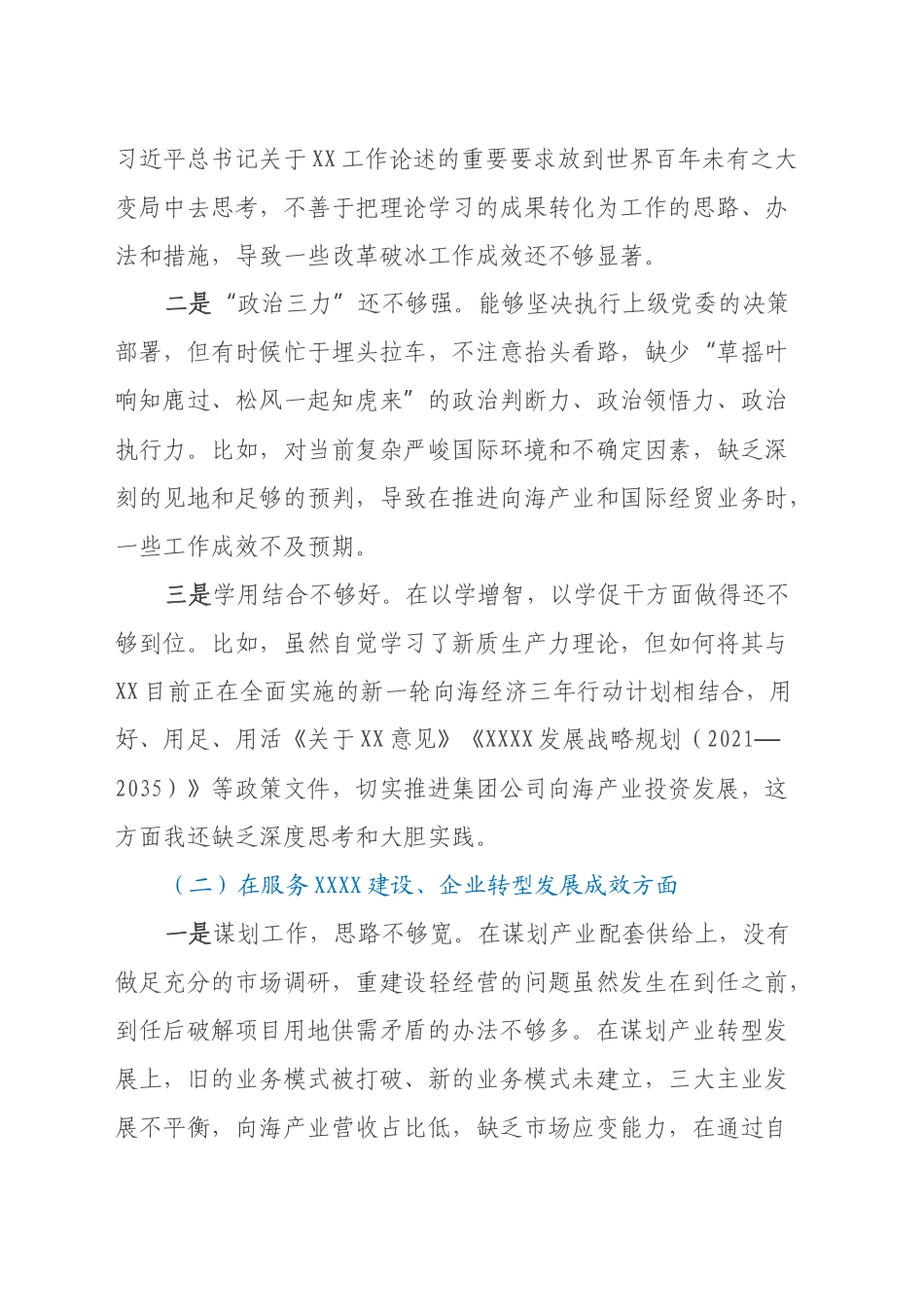 习近平总书记关于XX工作论述的重要要求放到世界百年未有之大变局中去思考，不善于把理论学习的成果转化为工作的思路、办法和措施，导致一些改革破冰工作成效还不够显著。

二是“政治三力”还不够强。能够坚决执行上级党委的决策部署，但有时候忙于埋头拉车，不注意抬头看路，缺少“草摇叶响知鹿过、松风一起知虎来”的政治判断力、政治领悟力、政治执行力。比如，对当前复杂严峻国际环境和不确定因素，缺乏深刻的见地和足够的预判，导致在推进向海产业和国际经贸业务时，一些工作成效不及预期。

三是学用结合不够好。在以学增智，以学促干方面做得还不够到位。比如，虽然自觉学习了新质生产力理论，但如何将其与XX目前正在全面实施的新一轮向海经济三年行动计划相结合，用好、用足、用活《关于XX意见》《XXXX发展战略规划（2021—2035）》等政策文件，切实推进集团公司向海产业投资发展，这方面我还缺乏深度思考和大胆实践。

（二）在服务XXXX建设、企业转型发展成效方面

一是谋划工作，思路不够宽。在谋划产业配套供给上，没有做足充分的市场调研，重建设轻经营的问题虽然发生在到任之前，到任后破解项目用地供需矛盾的办法不够多。在谋划产业转型发展上，旧的业务模式被打破、新的业务模式未建立，三大主业发展不平衡，向海产业营收占比低，缺乏市场应变能力，在通过自